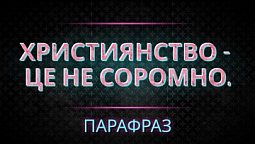 ХРИСТИЯНСТВО - ЦЕ НЕ СОРОМНО.

ПАРАФРАЗ